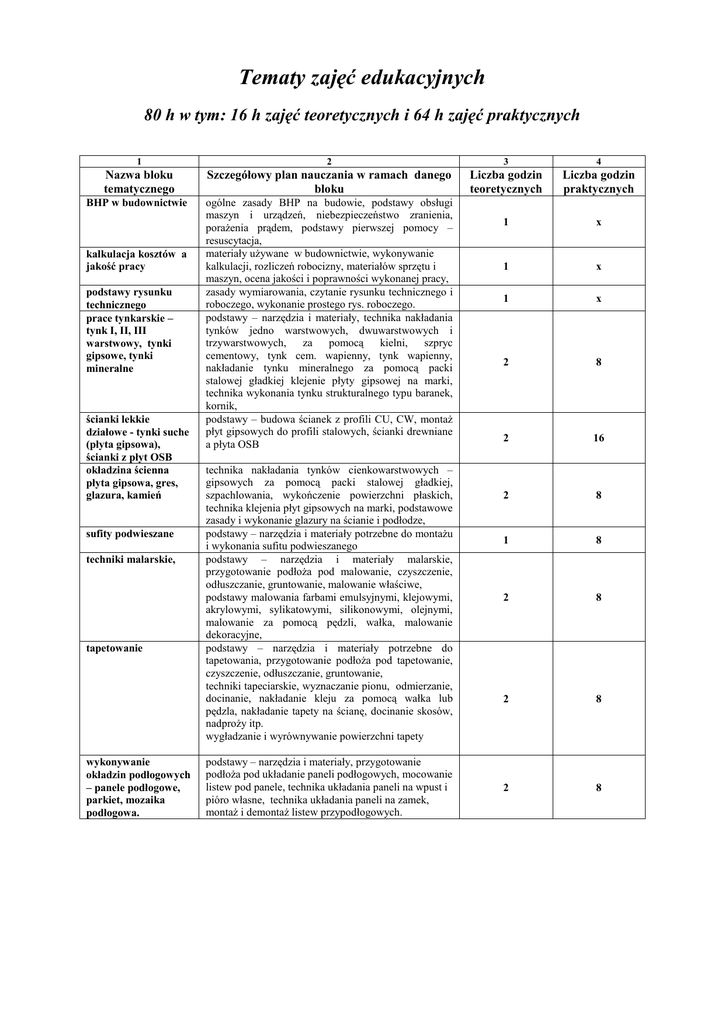 Tematy zajęć edukacyjnych

80 h w tym: 16 h zajęć teoretycznych i 64 h zajęć praktycznych

| 1 | 2 | 3 | 4 |
|---|---|---|---|
| Nazwa bloku tematycznego | Szczegółowy plan nauczania w ramach danego bloku | Liczba godzin teoretycznych | Liczba godzin praktycznych |
| BHP w budownictwie | ogólne zasady BHP na budowie, podstawy obsługi maszyn i urządzeń, niebezpieczeństwo zranienia, porażenia prądem, podstawy pierwszej pomocy – resuscytacja, | 1 | x |
| kalkulacja kosztów a jakość pracy | materiały używane w budownictwie, wykonywanie kalkulacji, rozliczeń robocizny, materiałów sprzętu i maszyn, ocena jakości i poprawności wykonanej pracy, | 1 | x |
| podstawy rysunku technicznego | zasady wymiarowania, czytanie rysunku technicznego i roboczego, wykonanie prostego rys. roboczego. | 1 | x |
| prace tynkarskie – tynk I, II, III warstwowy, tynki gipsowe, tynki mineralne | podstawy – narzędzia i materiały, technika nakładania tynków jedno warstwowych, dwuwarstwowych i trzywarstwowych, za pomocą kielni, szpryc cementowy, tynk cem. wapienny, tynk wapienny, nakładanie tynku mineralnego za pomocą packi stalowej gładkiej klejenie płyty gipsowej na marki, technika wykonania tynku strukturalnego typu baranek, kornik, | 2 | 8 |
| ścianki lekkie działowe - tynki suche (płyta gipsowa), ścianki z płyt OSB | podstawy – budowa ścianek z profili CU, CW, montaż płyt gipsowych do profili stalowych, ścianki drewniane a płyta OSB | 2 | 16 |
| okładzina ścienna płyta gipsowa, gres, glazura, kamień | technika nakładania tynków cienkowarstwowych – gipsowych za pomocą packi stalowej gładkiej, szpachlowania, wykończenie powierzchni płaskich, technika klejenia płyt gipsowych na marki, podstawowe zasady i wykonanie glazury na ścianie i podłodze, | 2 | 8 |
| sufity podwieszane | podstawy – narzędzia i materiały potrzebne do montażu i wykonania sufitu podwieszanego | 1 | 8 |
| techniki malarskie, | podstawy – narzędzia i materiały malarskie, przygotowanie podłoża pod malowanie, czyszczenie, odłuszczanie, gruntowanie, malowanie właściwe, podstawy malowania farbami emulsyjnymi, klejowymi, akrylowymi, sylikatowymi, silikonowymi, olejnymi, malowanie za pomocą pędzli, wałka, malowanie dekoracyjne, | 2 | 8 |
| tapetowanie | podstawy – narzędzia i materiały potrzebne do tapetowania, przygotowanie podłoża pod tapetowanie, czyszczenie, odłuszczanie, gruntowanie, techniki tapeciarskie, wyznaczanie pionu, odmierzanie, docinanie, nakładanie kleju za pomocą wałka lub pędzla, nakładanie tapety na ścianę, docinanie skosów, nadproży itp. wygładzanie i wyrównywanie powierzchni tapety | 2 | 8 |
| wykonywanie okładzin podłogowych – panele podłogowe, parkiet, mozaika podłogowa. | podstawy – narzędzia i materiały, przygotowanie podłoża pod układanie paneli podłogowych, mocowanie listew pod panele, technika układania paneli na wpust i pióro własne, technika układania paneli na zamek, montaż i demontaż listew przypodłogowych. | 2 | 8 |